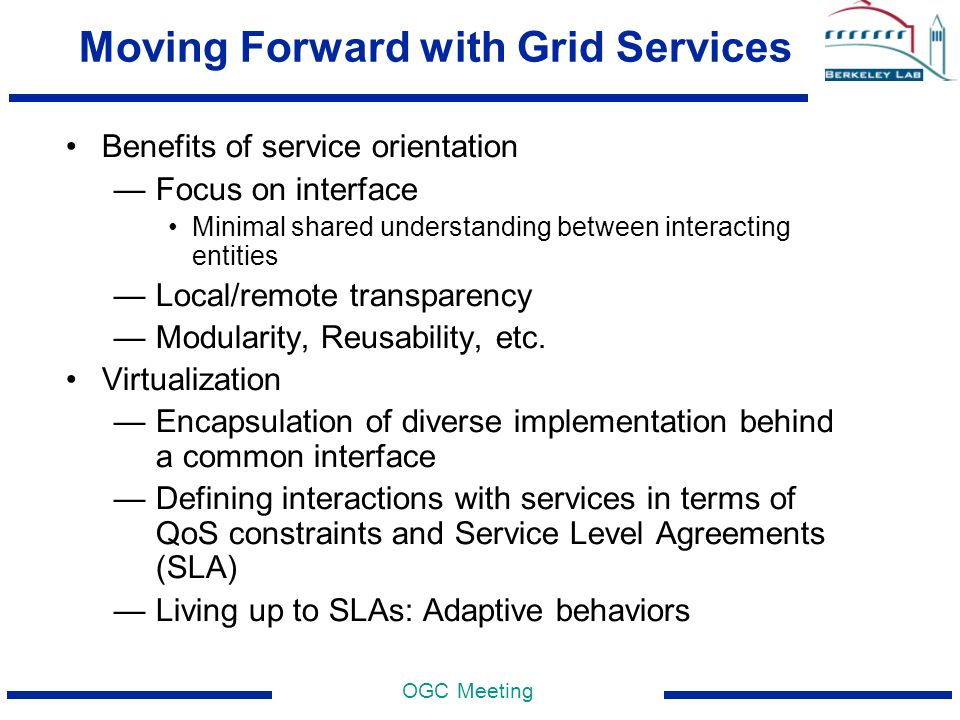 Moving Forward with Grid Services

BERKELEY LAB

• Benefits of service orientation
— Focus on interface
• Minimal shared understanding between interacting entities
— Local/remote transparency
— Modularity, Reusability, etc.
• Virtualization
— Encapsulation of diverse implementation behind a common interface
— Defining interactions with services in terms of QoS constraints and Service Level Agreements (SLA)
— Living up to SLAs: Adaptive behaviors

OGC Meeting